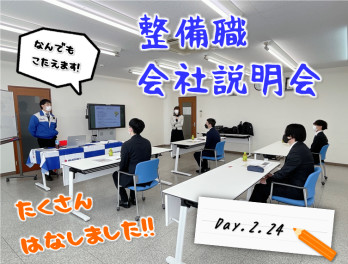 なんでも
こたえます!

整備職
会社説明会

たくさん
はなしました!!

Day.2.24